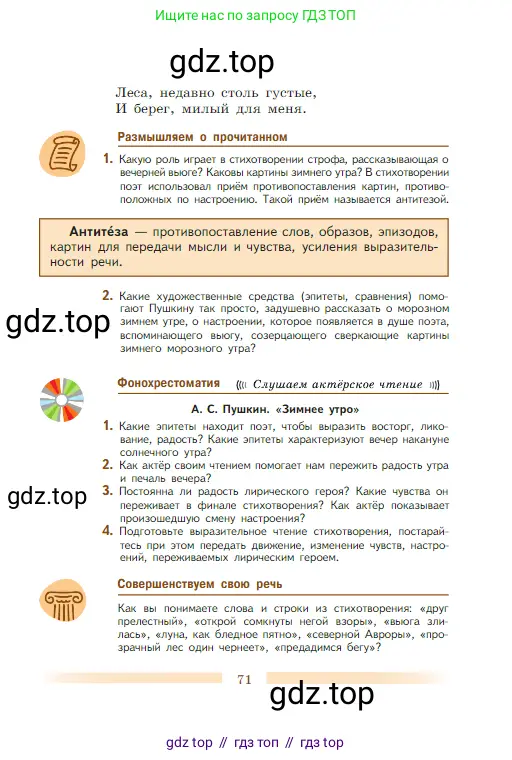 Ищите нас по запросу ГДЗ ТОП

gdz.top

Леса, недавно столь густые,
И берег, милый для меня.

Размышляем о прочитанном

1. Какую роль играет в стихотворении строфа, рассказывающая о вечерней вьюге? Каковы картины зимнего утра? В стихотворении поэт использовал приём противопоставления картин, противоположных по настроению. Такой приём называется антитезой.

Антите́за — противопоставление слов, образов, эпизодов, картин для передачи мысли и чувства, усиления выразительности речи.

2. Какие художественные средства (эпитеты, сравнения) помогают Пушкину так просто, задушевно рассказать о морозном зимнем утре, о настроении, которое появляется в душе поэта, вспоминающего вьюгу, созерцающего сверкающие картины зимнего морозного утра?

gdz.top

Фонохрестоматия Слушаем актёрское чтение

А. С. Пушкин. «Зимнее утро»

1. Какие эпитеты находит поэт, чтобы выразить восторг, ликование, радость? Какие эпитеты характеризуют вечер накануне солнечного утра?
2. Как актёр своим чтением помогает нам пережить радость утра и печаль вечера?
3. Постоянна ли радость лирического героя? Какие чувства он переживает в финале стихотворения? Как актёр показывает произошедшую смену настроения?
4. Подготовьте выразительное чтение стихотворения, постарайтесь при этом передать движение, изменение чувств, настроений, переживаемых лирическим героем.

gdz.top

Совершенствуем свою речь

Как вы понимаете слова и строки из стихотворения: «друг прелестный», «открой сомкнуты негой взоры», «вьюга злилась», «луна, как бледное пятно», «северной Авроры», «прозрачный лес один чернеет», «предадимся бегу»?

71

gdz.top

gdz top // гдз топ // гдз top